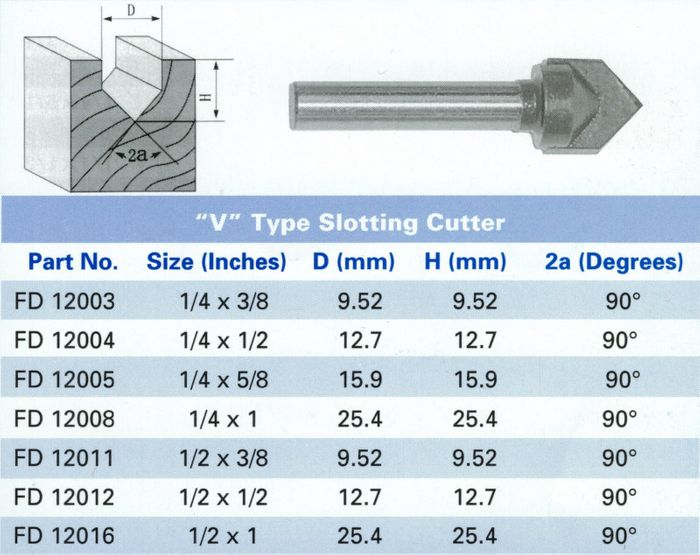 D

H

2a

"V" Type Slotting Cutter

| Part No. | Size (Inches) | D (mm) | H (mm) | 2a (Degrees) |
|---|---|---|---|---|
| FD 12003 | 1/4 x 3/8 | 9.52 | 9.52 | 90° |
| FD 12004 | 1/4 x 1/2 | 12.7 | 12.7 | 90° |
| FD 12005 | 1/4 x 5/8 | 15.9 | 15.9 | 90° |
| FD 12008 | 1/4 x 1 | 25.4 | 25.4 | 90° |
| FD 12011 | 1/2 x 3/8 | 9.52 | 9.52 | 90° |
| FD 12012 | 1/2 x 1/2 | 12.7 | 12.7 | 90° |
| FD 12016 | 1/2 x 1 | 25.4 | 25.4 | 90° |